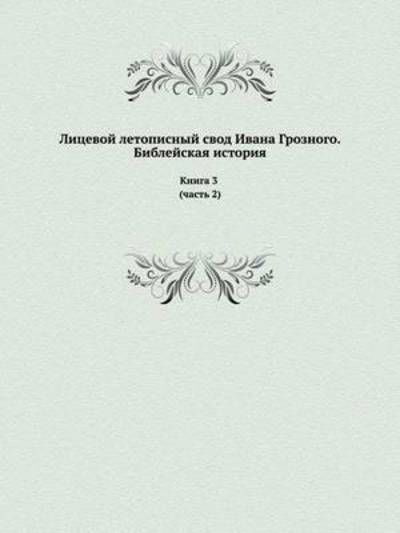 Лицевой летописный свод Ивана Грозного. Библейская история

Книга 3
(часть 2)